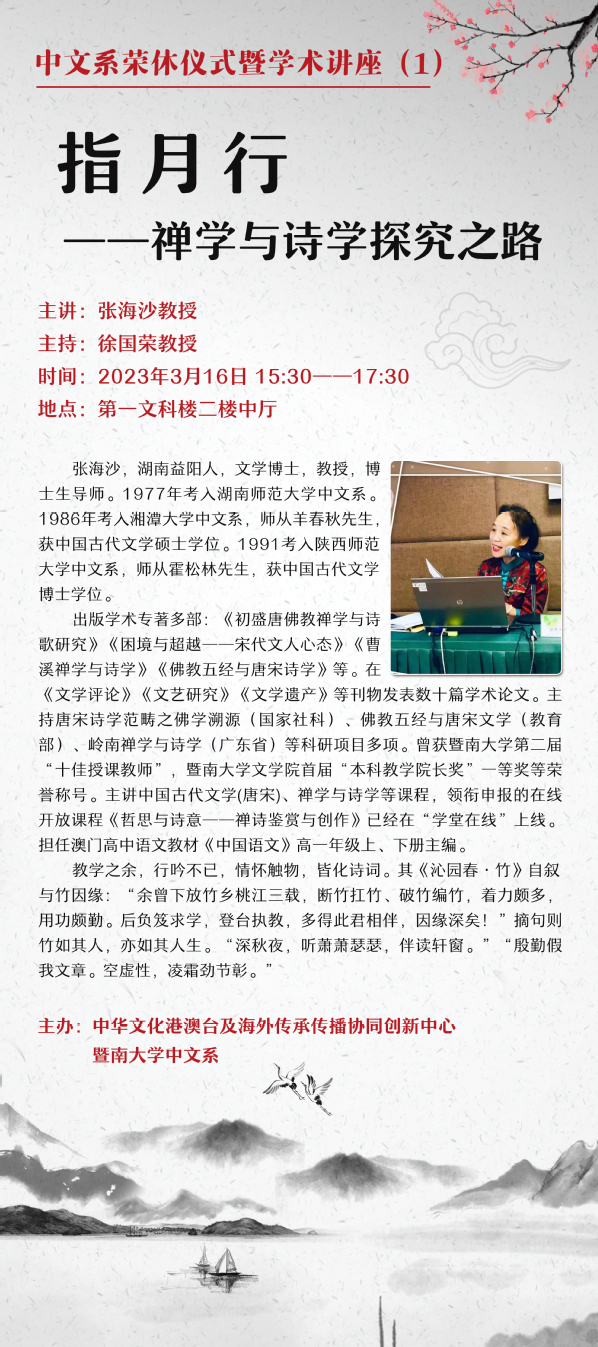 中文系荣休仪式暨学术讲座（1）

指月行
——禅学与诗学探究之路

主讲：张海沙教授
主持：徐国荣教授
时间：2023年3月16日 15:30——17:30
地点：第一文科楼二楼中厅

张海沙，湖南益阳人，文学博士，教授，博士生导师。1977年考入湖南师范大学中文系。1986年考入湘潭大学中文系，师从羊春秋先生，获中国古代文学硕士学位。1991考入陕西师范大学中文系，师从霍松林先生，获中国古代文学博士学位。

出版学术专著多部：《初盛唐佛教禅学与诗歌研究》《困境与超越——宋代文人心态》《曹溪禅学与诗学》《佛教五经与唐宋诗学》等。在《文学评论》《文艺研究》《文学遗产》等刊物发表数十篇学术论文。主持唐宋诗学范畴之佛学溯源（国家社科）、佛教五经与唐宋文学（教育部）、岭南禅学与诗学（广东省）等科研项目多项。曾获暨南大学第二届“十佳授课教师”，暨南大学文学院首届“本科教学院长奖”一等奖等荣誉称号。主讲中国古代文学(唐宋)、禅学与诗学等课程，领衔申报的在线开放课程《哲思与诗意——禅诗鉴赏与创作》已经在“学堂在线”上线。担任澳门高中语文教材《中国语文》高一年级上、下册主编。

教学之余，行吟不已，情怀触物，皆化诗词。其《沁园春·竹》自叙与竹因缘：“余曾下放竹乡桃江三载，断竹扛竹、破竹编竹，着力颇多，用功颇勤。后负笈求学，登台执教，多得此君相伴，因缘深矣！”摘句则竹如其人，亦如其人生。“深秋夜，听萧萧瑟瑟，伴读轩窗。”“殷勤假我文章。空虚性，凌霜劲节彰。”

主办：中华文化港澳台及海外传承传播协同创新中心
暨南大学中文系